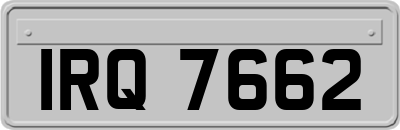 IRQ 7662